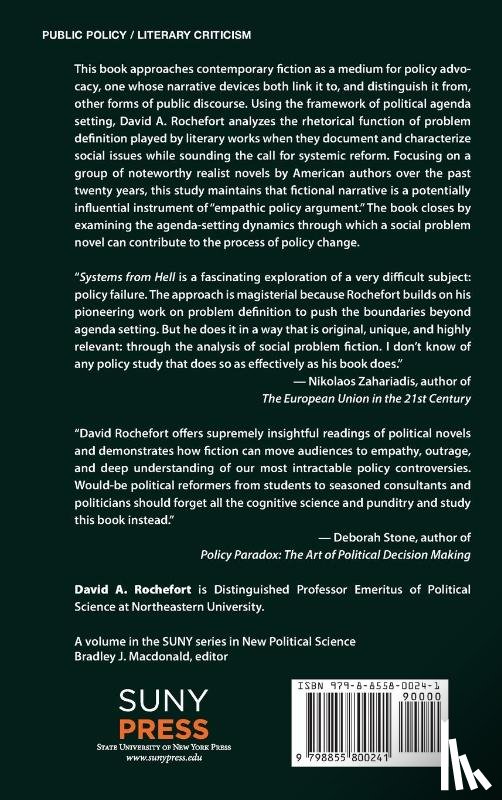 PUBLIC POLICY / LITERARY CRITICISM

This book approaches contemporary fiction as a medium for policy advocacy, one whose narrative devices both link it to, and distinguish it from, other forms of public discourse. Using the framework of political agenda setting, David A. Rochefort analyzes the rhetorical function of problem definition played by literary works when they document and characterize social issues while sounding the call for systemic reform. Focusing on a group of noteworthy realist novels by American authors over the past twenty years, this study maintains that fictional narrative is a potentially influential instrument of "empathic policy argument." The book closes by examining the agenda-setting dynamics through which a social problem novel can contribute to the process of policy change.

"Systems from Hell is a fascinating exploration of a very difficult subject: policy failure. The approach is magisterial because Rochefort builds on his pioneering work on problem definition to push the boundaries beyond agenda setting. But he does it in a way that is original, unique, and highly relevant: through the analysis of social problem fiction. I don't know of any policy study that does so as effectively as his book does."
— Nikolaos Zahariadis, author of The European Union in the 21st Century

"David Rochefort offers supremely insightful readings of political novels and demonstrates how fiction can move audiences to empathy, outrage, and deep understanding of our most intractable policy controversies. Would-be political reformers from students to seasoned consultants and politicians should forget all the cognitive science and punditry and study this book instead."
— Deborah Stone, author of Policy Paradox: The Art of Political Decision Making

David A. Rochefort is Distinguished Professor Emeritus of Political Science at Northeastern University.

A volume in the SUNY series in New Political Science
Bradley J. Macdonald, editor

SUNY PRESS
STATE UNIVERSITY OF NEW YORK PRESS
www.sunypress.edu

ISBN 979-8-8558-0024-1
90000
9 798855 800241